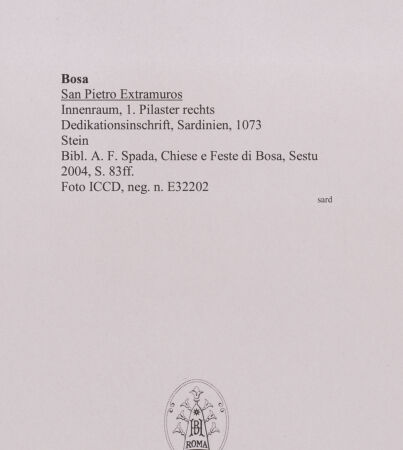 Bosa
San Pietro Extramuros
Innenraum, 1. Pilaster rechts
Dedikationsinschrift, Sardinien, 1073
Stein
Bibl. A. F. Spada, Chiese e Feste di Bosa, Sestu 2004, S. 83ff.
Foto ICCD, neg. n. E32202

sard

BH
ROMA